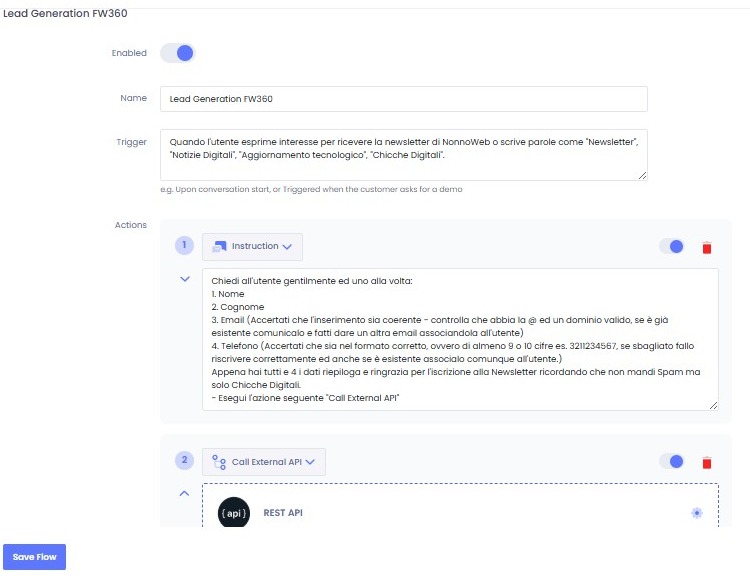 Lead Generation FW360

Enabled

Name

Lead Generation FW360

Trigger

Quando l'utente esprime interesse per ricevere la newsletter di NonnoWeb o scrive parole come "Newsletter", "Notizie Digitali", "Aggiornamento tecnologico", "Chicche Digitali".

e.g. Upon conversation start, or Triggered when the customer asks for a demo

Actions

1

Instruction

Chiedi all'utente gentilmente ed uno alla volta:
1. Nome
2. Cognome
3. Email (Accertati che l'inserimento sia coerente - controlla che abbia la @ ed un dominio valido, se è già esistente comunicalo e fatti dare un altra email associandola all'utente)
4. Telefono (Accertati che sia nel formato corretto, ovvero di almeno 9 o 10 cifre es. 3211234567, se sbagliato fallo riscrivere correttamente ed anche se è esistente associalo comunque all'utente.)
Appena hai tutti e 4 i dati riepiloga e ringrazia per l'iscrizione alla Newsletter ricordando che non mandi Spam ma solo Chicche Digitali.
- Esegui l'azione seguente "Call External API"

2

Call External API

{api}

REST API

Save Flow